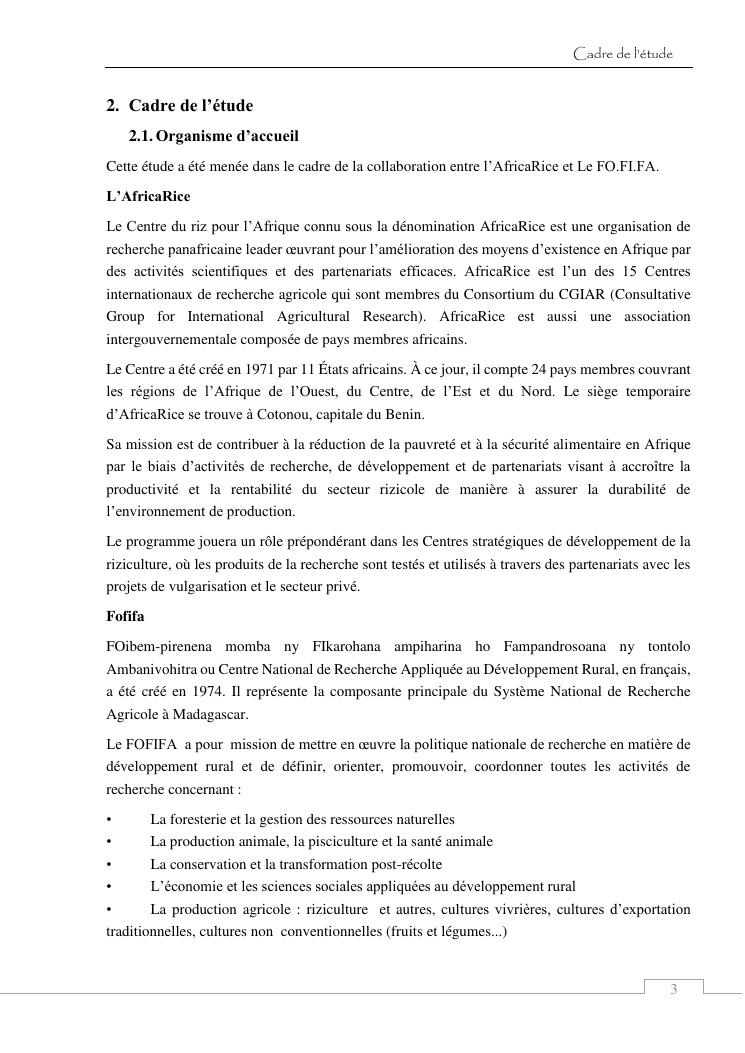 Cadre de l'étude

2. Cadre de l'étude

2.1. Organisme d'accueil

Cette étude a été menée dans le cadre de la collaboration entre l'AfricaRice et Le FO.FI.FA.

L'AfricaRice

Le Centre du riz pour l'Afrique connu sous la dénomination AfricaRice est une organisation de recherche panafricaine leader œuvrant pour l'amélioration des moyens d'existence en Afrique par des activités scientifiques et des partenariats efficaces. AfricaRice est l'un des 15 Centres internationaux de recherche agricole qui sont membres du Consortium du CGIAR (Consultative Group for International Agricultural Research). AfricaRice est aussi une association intergouvernementale composée de pays membres africains.

Le Centre a été créé en 1971 par 11 États africains. À ce jour, il compte 24 pays membres couvrant les régions de l'Afrique de l'Ouest, du Centre, de l'Est et du Nord. Le siège temporaire d'AfricaRice se trouve à Cotonou, capitale du Benin.

Sa mission est de contribuer à la réduction de la pauvreté et à la sécurité alimentaire en Afrique par le biais d'activités de recherche, de développement et de partenariats visant à accroître la productivité et la rentabilité du secteur rizicole de manière à assurer la durabilité de l'environnement de production.

Le programme jouera un rôle prépondérant dans les Centres stratégiques de développement de la riziculture, où les produits de la recherche sont testés et utilisés à travers des partenariats avec les projets de vulgarisation et le secteur privé.

Fofifa

FOibem-pirenena momba ny FIkarohana ampiharina ho Fampandrosoana ny tontolo Ambanivohitra ou Centre National de Recherche Appliquée au Développement Rural, en français, a été créé en 1974. Il représente la composante principale du Système National de Recherche Agricole à Madagascar.

Le FOFIFA a pour mission de mettre en œuvre la politique nationale de recherche en matière de développement rural et de définir, orienter, promouvoir, coordonner toutes les activités de recherche concernant :

• La foresterie et la gestion des ressources naturelles
• La production animale, la pisciculture et la santé animale
• La conservation et la transformation post-récolte
• L'économie et les sciences sociales appliquées au développement rural
• La production agricole : riziculture et autres, cultures vivrières, cultures d'exportation traditionnelles, cultures non conventionnelles (fruits et légumes...)

3